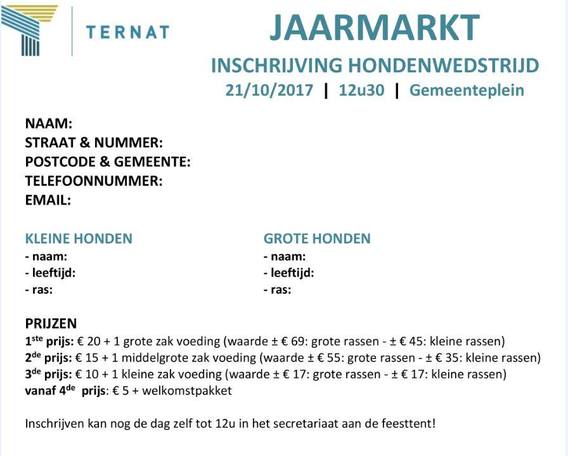 TERNAT

JAARMARKT

INSCHRIJVING HONDENWEDSTRIJD

21/10/2017 | 12u30 | Gemeenteplein

NAAM:
STRAAT & NUMMER:
POSTCODE & GEMEENTE:
TELEFOONNUMMER:
EMAIL:

KLEINE HONDEN
- naam:
- leeftijd:
- ras:

GROTE HONDEN
- naam:
- leeftijd:
- ras:

PRIJZEN
1$^{ste}$ prijs: € 20 + 1 grote zak voeding (waarde ± € 69: grote rassen - ± € 45: kleine rassen)
2$^{de}$ prijs: € 15 + 1 middelgrote zak voeding (waarde ± € 55: grote rassen - ± € 35: kleine rassen)
3$^{de}$ prijs: € 10 + 1 kleine zak voeding (waarde ± € 17: grote rassen - ± € 17: kleine rassen)
vanaf 4$^{de}$ prijs: € 5 + welkomstpakket

Inschrijven kan nog de dag zelf tot 12u in het secretariaat aan de feesttent!